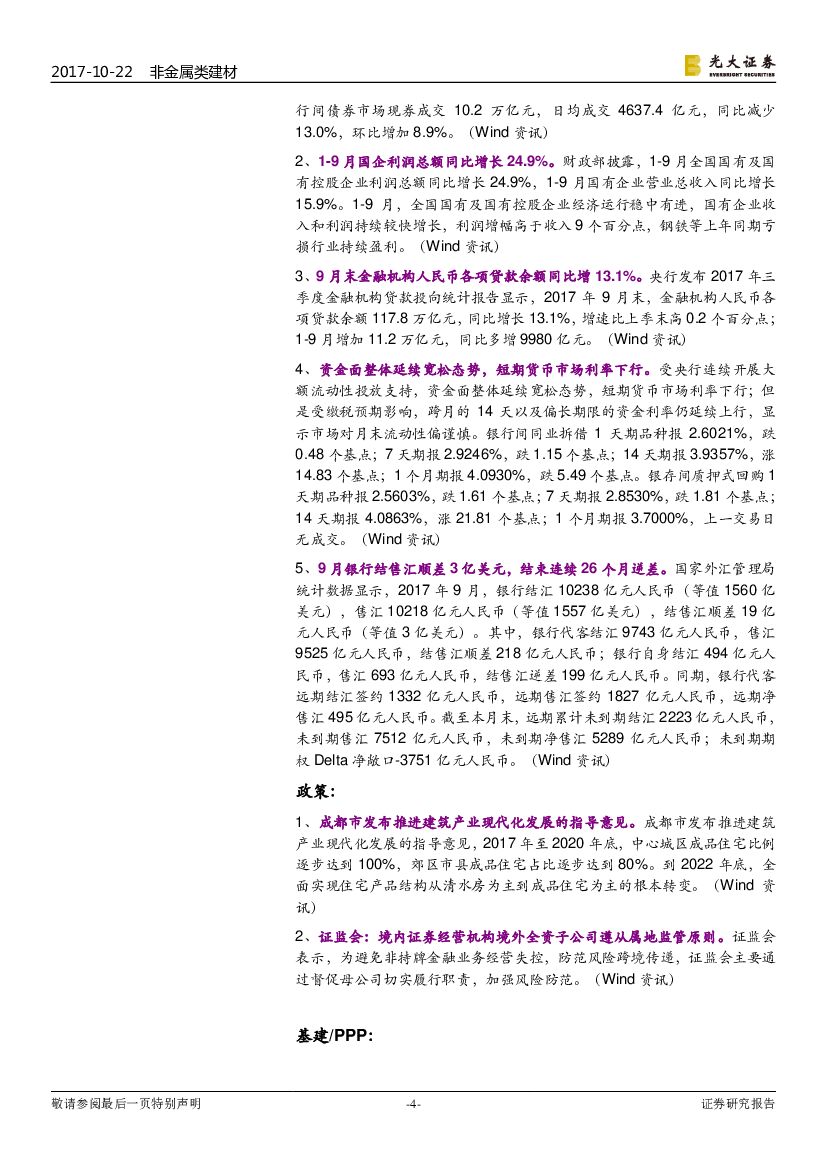 2017-10-22 非金属类建材

光大证券
EVERBRIGHT SECURITIES

行间债券市场现券成交 10.2 万亿元，日均成交 4637.4 亿元，同比减少 13.0%，环比增加 8.9%。（Wind 资讯）

2、1-9 月国企利润总额同比增长 24.9%。财政部披露，1-9 月全国国有及国有控股企业利润总额同比增长 24.9%，1-9 月国有企业营业总收入同比增长 15.9%。1-9 月，全国国有及国有控股企业经济运行稳中有进，国有企业收入和利润持续较快增长，利润增幅高于收入 9 个百分点，钢铁等上年同期亏损行业持续盈利。（Wind 资讯）

3、9 月末金融机构人民币各项贷款余额同比增 13.1%。央行发布 2017 年三季度金融机构贷款投向统计报告显示，2017 年 9 月末，金融机构人民币各项贷款余额 117.8 万亿元，同比增长 13.1%，增速比上季末高 0.2 个百分点；1-9 月增加 11.2 万亿元，同比多增 9980 亿元。（Wind 资讯）

4、资金面整体延续宽松态势，短期货币市场利率下行。受央行连续开展大额流动性投放支持，资金面整体延续宽松态势，短期货币市场利率下行；但是受缴税预期影响，跨月的 14 天以及偏长期限的资金利率仍延续上行，显示市场对月末流动性偏谨慎。银行间同业拆借 1 天期品种报 2.6021%，跌 0.48 个基点；7 天期报 2.9246%，跌 1.15 个基点；14 天期报 3.9357%，涨 14.83 个基点；1 个月期报 4.0930%，跌 5.49 个基点。银存间质押式回购 1 天期品种报 2.5603%，跌 1.61 个基点；7 天期报 2.8530%，跌 1.81 个基点；14 天期报 4.0863%，涨 21.81 个基点；1 个月期报 3.7000%，上一交易日无成交。（Wind 资讯）

5、9 月银行结售汇顺差 3 亿美元，结束连续 26 个月逆差。国家外汇管理局统计数据显示，2017 年 9 月，银行结汇 10238 亿元人民币（等值 1560 亿美元），售汇 10218 亿元人民币（等值 1557 亿美元），结售汇顺差 19 亿元人民币（等值 3 亿美元）。其中，银行代客结汇 9743 亿元人民币，售汇 9525 亿元人民币，结售汇顺差 218 亿元人民币；银行自身结汇 494 亿元人民币，售汇 693 亿元人民币，结售汇逆差 199 亿元人民币。同期，银行代客远期结汇签约 1332 亿元人民币，远期售汇签约 1827 亿元人民币，远期净售汇 495 亿元人民币。截至本月末，远期累计未到期结汇 2223 亿元人民币，未到期售汇 7512 亿元人民币，未到期净售汇 5289 亿元人民币；未到期期权 Delta 净敞口-3751 亿元人民币。（Wind 资讯）

政策：

1、成都市发布推进建筑产业现代化发展的指导意见。成都市发布推进建筑产业现代化发展的指导意见，2017 年至 2020 年底，中心城区成品住宅比例逐步达到 100%，郊区市县成品住宅占比逐步达到 80%。到 2022 年底，全面实现住宅产品结构从清水房为主到成品住宅为主的根本转变。（Wind 资讯）

2、证监会：境内证券经营机构境外全资子公司遵从属地监管原则。证监会表示，为避免非持牌金融业务经营失控，防范风险跨境传递，证监会主要通过督促母公司切实履行职责，加强风险防范。（Wind 资讯）

基建/PPP:

敬请参阅最后一页特别声明 -4- 证券研究报告